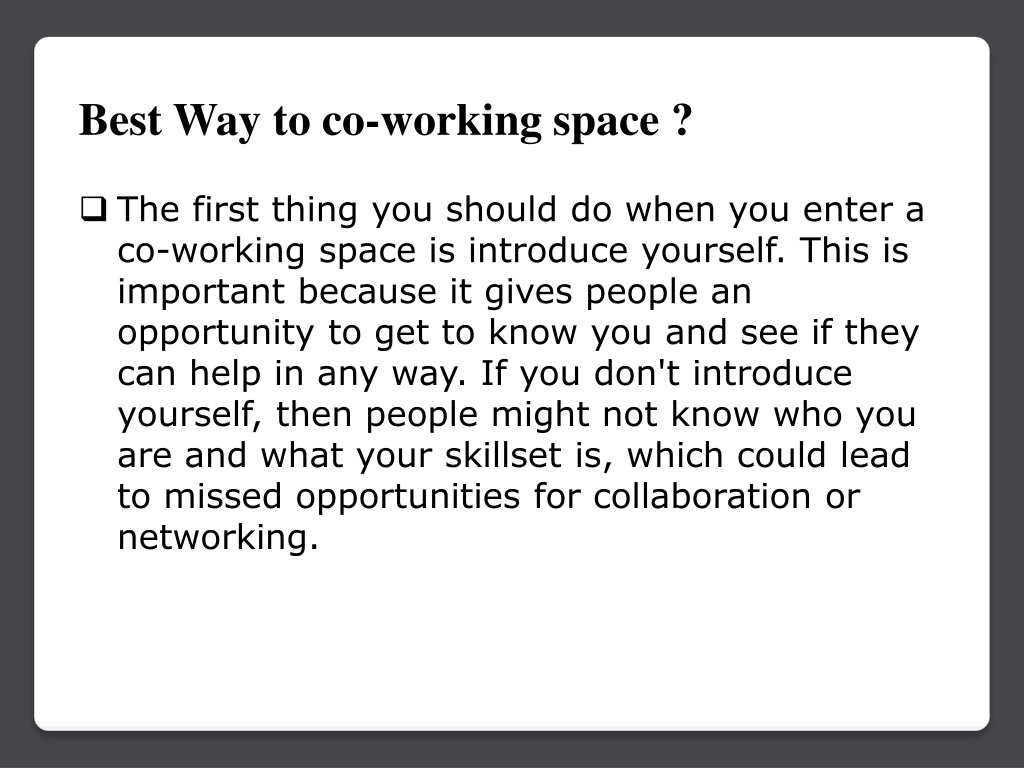 Best Way to co-working space ?

❑ The first thing you should do when you enter a co-working space is introduce yourself. This is important because it gives people an opportunity to get to know you and see if they can help in any way. If you don't introduce yourself, then people might not know who you are and what your skillset is, which could lead to missed opportunities for collaboration or networking.